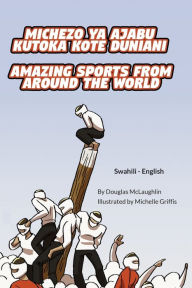 MICHEZO YA AJABU KUTOKA KOTE DUNIANI

AMAZING SPORTS FROM AROUND THE WORLD

Swahili - English

By Douglas McLaughlin

Illustrated by Michelle Griffis